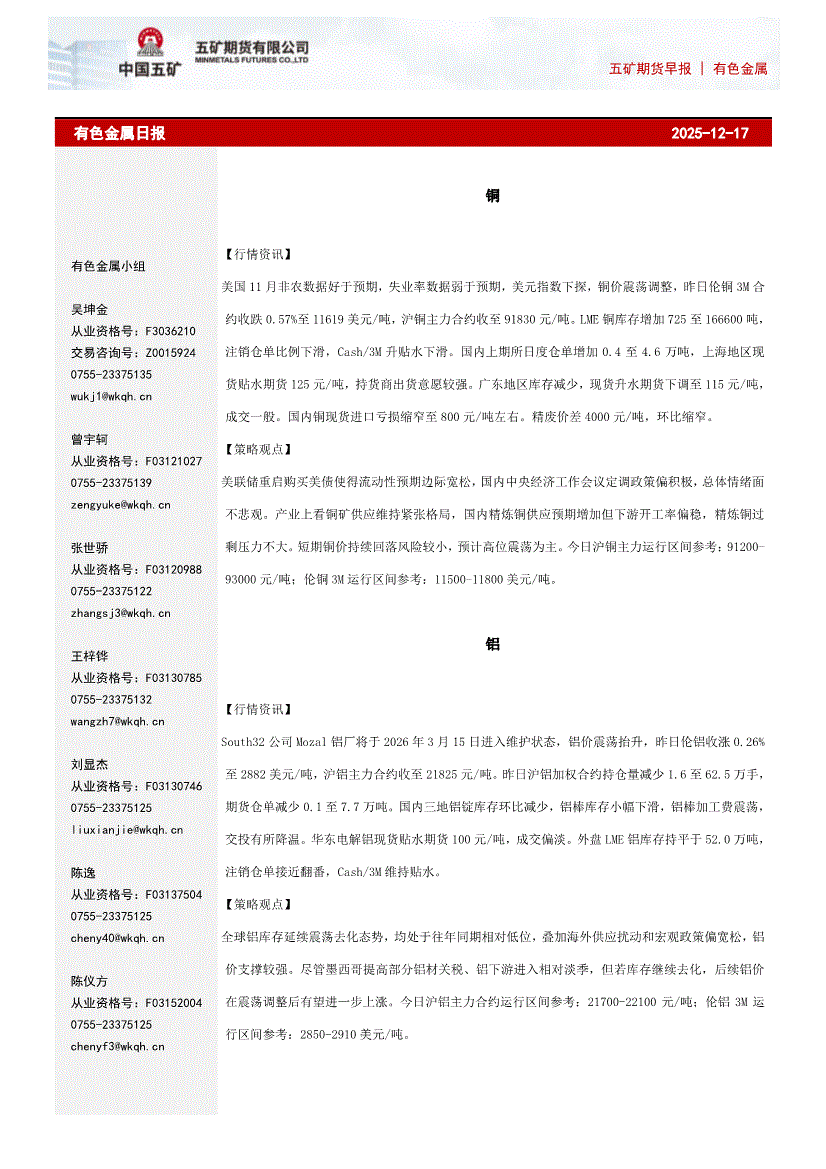 中国五矿 五矿期货有限公司 MINMETALS FUTURES CO.,LTD

五矿期货早报 | 有色金属

有色金属日报 2025-12-17

有色金属小组

吴坤金
从业资格号：F3036210
交易咨询号：Z0015924
0755-23375135
wukj1@wkqh.cn

曾宇轲
从业资格号：F03121027
0755-23375139
zengyuke@wkqh.cn

张世骄
从业资格号：F03120988
0755-23375122
zhangsj3@wkqh.cn

王梓铧
从业资格号：F03130785
0755-23375132
wangzh7@wkqh.cn

刘显杰
从业资格号：F03130746
0755-23375125
liuxianjie@wkqh.cn

陈逸
从业资格号：F03137504
0755-23375125
cheny40@wkqh.cn

陈仪方
从业资格号：F03152004
0755-23375125
chenyf3@wkqh.cn

铜

【行情资讯】
美国 11 月非农数据好于预期，失业率数据弱于预期，美元指数下探，铜价震荡调整，昨日伦铜 3M 合约收跌 0.57%至 11619 美元/吨，沪铜主力合约收至 91830 元/吨。LME 铜库存增加 725 至 166600 吨，注销仓单比例下滑，Cash/3M 升贴水下滑。国内上期所日度仓单增加 0.4 至 4.6 万吨，上海地区现货贴水期货 125 元/吨，持货商出货意愿较强。广东地区库存减少，现货升水期货下调至 115 元/吨，成交一般。国内铜现货进口亏损缩窄至 800 元/吨左右。精废价差 4000 元/吨，环比缩窄。

【策略观点】
美联储重启购买美债使得流动性预期边际宽松，国内中央经济工作会议定调政策偏积极，总体情绪面不悲观。产业上看铜矿供应维持紧张格局，国内精炼铜供应预期增加但下游开工率偏稳，精炼铜过剩压力不大。短期铜价持续回落风险较小，预计高位震荡为主。今日沪铜主力运行区间参考：91200-93000 元/吨；伦铜 3M 运行区间参考：11500-11800 美元/吨。

铝

【行情资讯】
South32 公司 Mozal 铝厂将于 2026 年 3 月 15 日进入维护状态，铝价震荡抬升，昨日伦铝收涨 0.26%至 2882 美元/吨，沪铝主力合约收至 21825 元/吨。昨日沪铝加权合约持仓量减少 1.6 至 62.5 万手，期货仓单减少 0.1 至 7.7 万吨。国内三地铝锭库存环比减少，铝棒库存小幅下滑，铝棒加工费震荡，交投有所降温。华东电解铝现货贴水期货 100 元/吨，成交偏淡。外盘 LME 铝库存持平于 52.0 万吨，注销仓单接近翻番，Cash/3M 维持贴水。

【策略观点】
全球铝库存延续震荡去化态势，均处于往年同期相对低位，叠加海外供应扰动和宏观政策偏宽松，铝价支撑较强。尽管墨西哥提高部分铝材关税、铝下游进入相对淡季，但若库存继续去化，后续铝价在震荡调整后有望进一步上涨。今日沪铝主力合约运行区间参考：21700-22100 元/吨；伦铝 3M 运行区间参考：2850-2910 美元/吨。